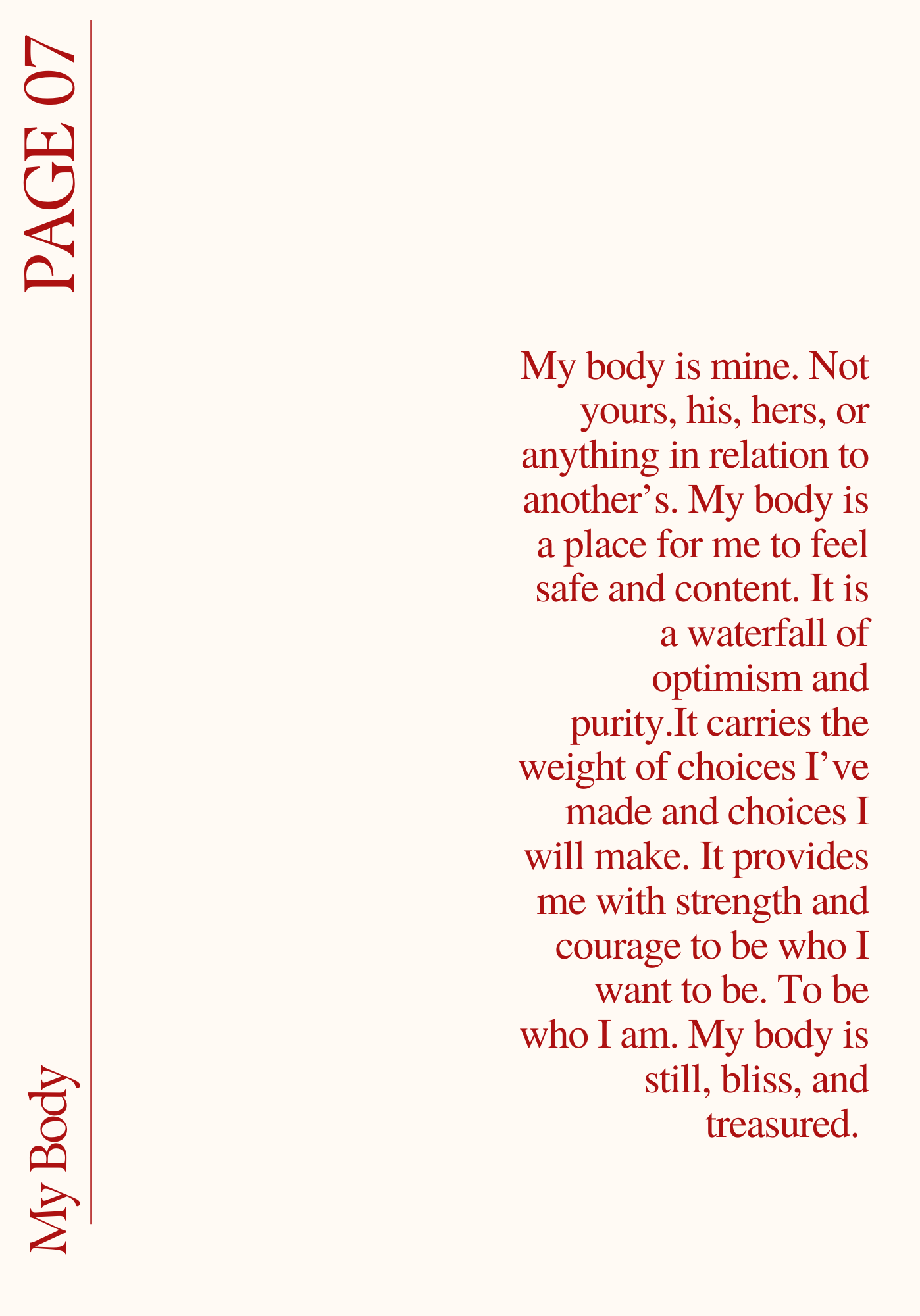 PAGE 07

My Body

My body is mine. Not yours, his, hers, or anything in relation to another's. My body is a place for me to feel safe and content. It is a waterfall of optimism and purity.It carries the weight of choices I've made and choices I will make. It provides me with strength and courage to be who I want to be. To be who I am. My body is still, bliss, and treasured.